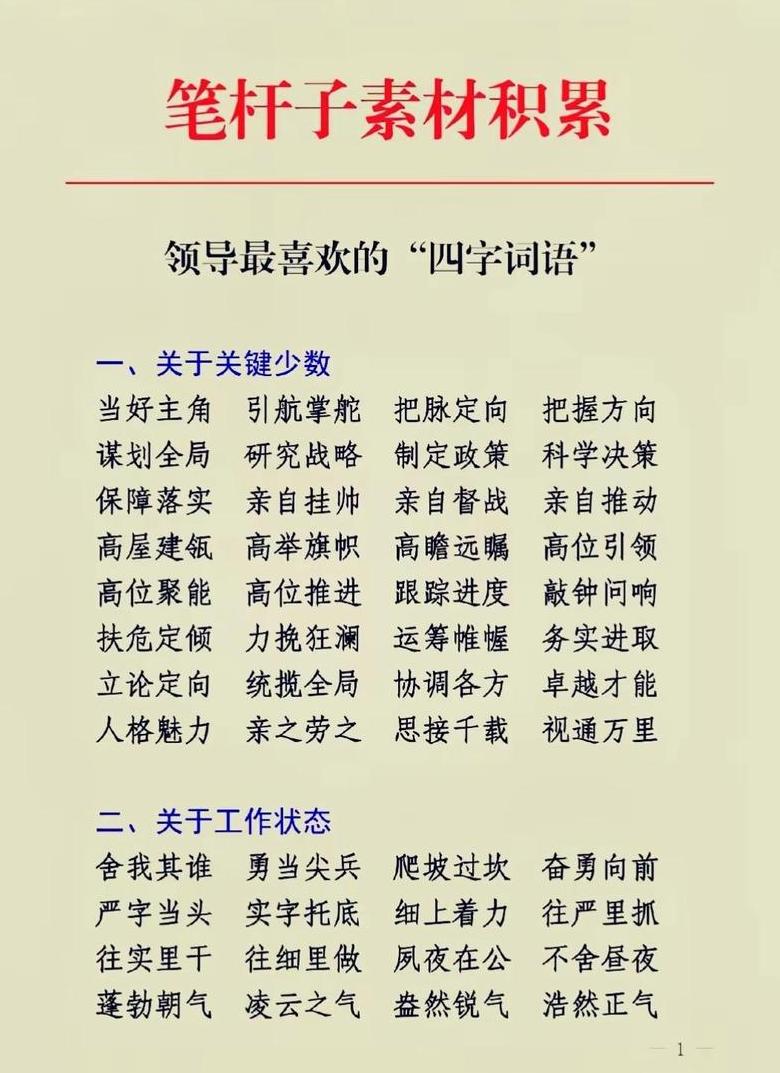 笔杆子素材积累

领导最喜欢的“四字词语”

一、关于关键少数

当好主角 引航掌舵 把脉定向 把握方向
谋划全局 研究战略 制定政策 科学决策
保障落实 亲自挂帅 亲自督战 亲自推动
高屋建瓴 高举旗帜 高瞻远瞩 高位引领
高位聚能 高位推进 跟踪进度 敲钟问响
扶危定倾 力挽狂澜 运筹帷幄 务实进取
立论定向 统揽全局 协调各方 卓越才能
人格魅力 亲之劳之 思接千载 视通万里

二、关于工作状态

舍我其谁 勇当尖兵 爬坡过坎 奋勇向前
严字当头 实字托底 细上着力 往严里抓
往实里干 往细里做 夙夜在公 不舍昼夜
蓬勃朝气 凌云之气 盎然锐气 浩然正气

— 1 —